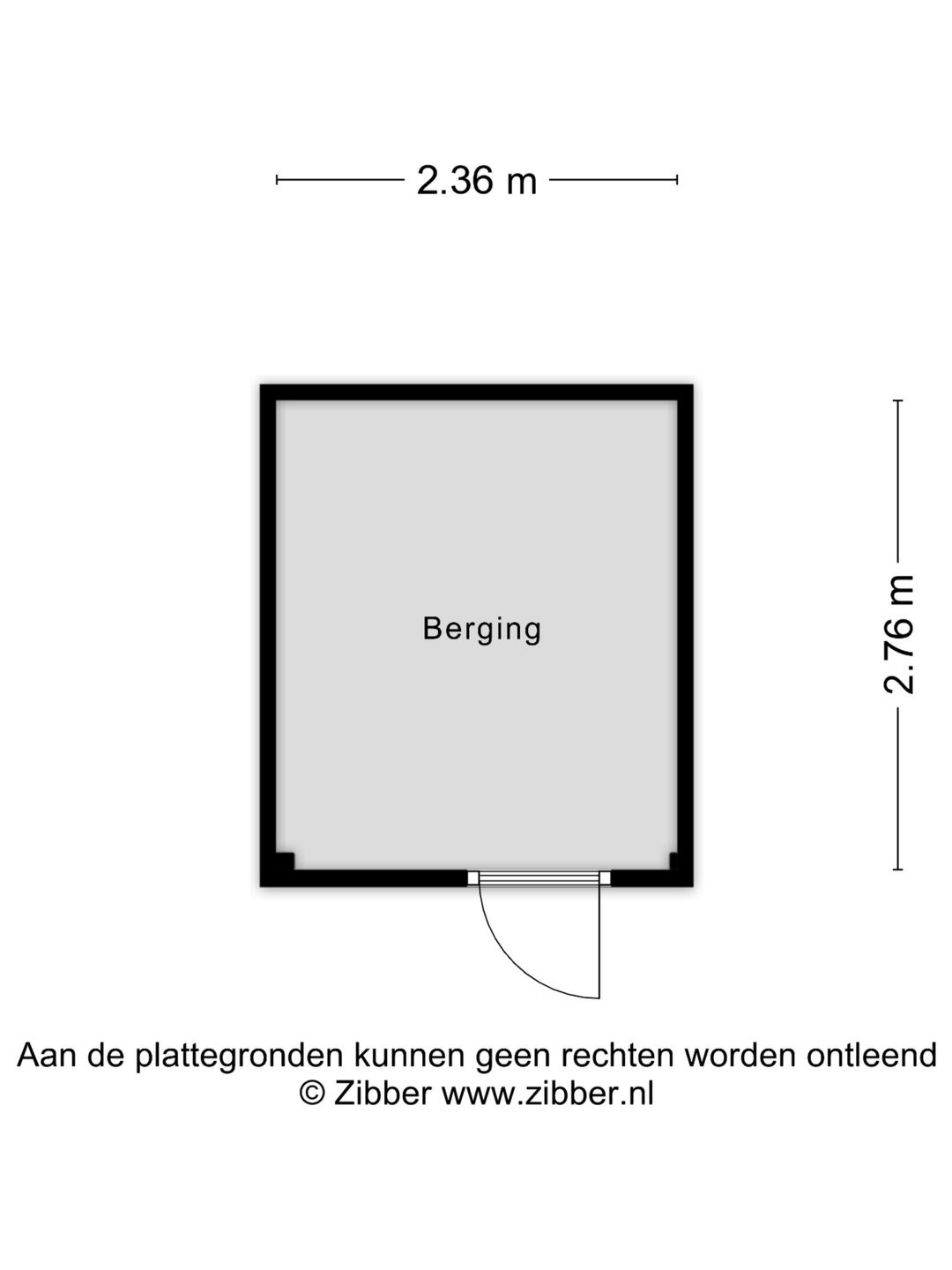 2.36 m

Berging

2.76 m

Aan de plattegronden kunnen geen rechten worden ontleend
© Zibber www.zibber.nl